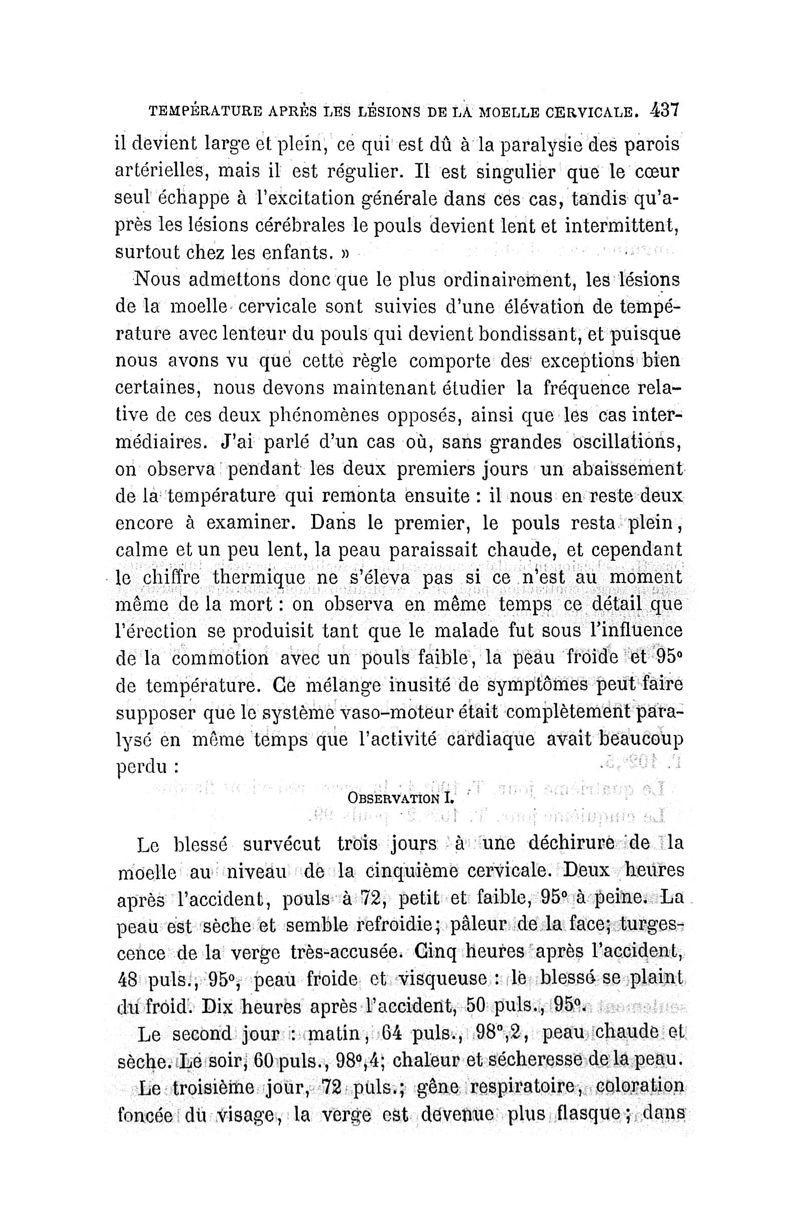 TEMPÉRATURE APRÈS LES LÉSIONS DE LA MOELLE CERVICALE. 437

il devient large et plein, ce qui est dû à la paralysie des parois artérielles, mais il est régulier. Il est singulier que le cœur seul échappe à l'excitation générale dans ces cas, tandis qu'après les lésions cérébrales le pouls devient lent et intermittent, surtout chez les enfants. »

Nous admettons donc que le plus ordinairement, les lésions de la moelle cervicale sont suivies d'une élévation de température avec lenteur du pouls qui devient bondissant, et puisque nous avons vu que cette règle comporte des exceptions bien certaines, nous devons maintenant étudier la fréquence relative de ces deux phénomènes opposés, ainsi que les cas intermédiaires. J'ai parlé d'un cas où, sans grandes oscillations, on observa pendant les deux premiers jours un abaissement de la température qui remonta ensuite : il nous en reste deux encore à examiner. Dans le premier, le pouls resta plein, calme et un peu lent, la peau paraissait chaude, et cependant le chiffre thermique ne s'éleva pas si ce n'est au moment même de la mort : on observa en même temps ce détail que l'érection se produisit tant que le malade fut sous l'influence de la commotion avec un pouls faible, la peau froide et 95° de température. Ce mélange inusité de symptômes peut faire supposer que le système vaso-moteur était complètement paralysé en même temps que l'activité cardiaque avait beaucoup perdu :

OBSERVATION I.

Le blessé survécut trois jours à une déchirure de la moelle au niveau de la cinquième cervicale. Deux heures après l'accident, pouls à 72, petit et faible, 95° à peine. La peau est sèche et semble refroidie; pâleur de la face; turgescence de la verge très-accusée. Cinq heures après l'accident, 48 puls., 95°, peau froide et visqueuse : le blessé se plaint du froid. Dix heures après l'accident, 50 puls., 95°.

Le second jour : matin, 64 puls., 98°,2, peau chaude et sèche. Le soir, 60 puls., 98°,4; chaleur et sécheresse de la peau.

Le troisième jour, 72 puls.; gêne respiratoire, coloration foncée du visage, la verge est devenue plus flasque; dans